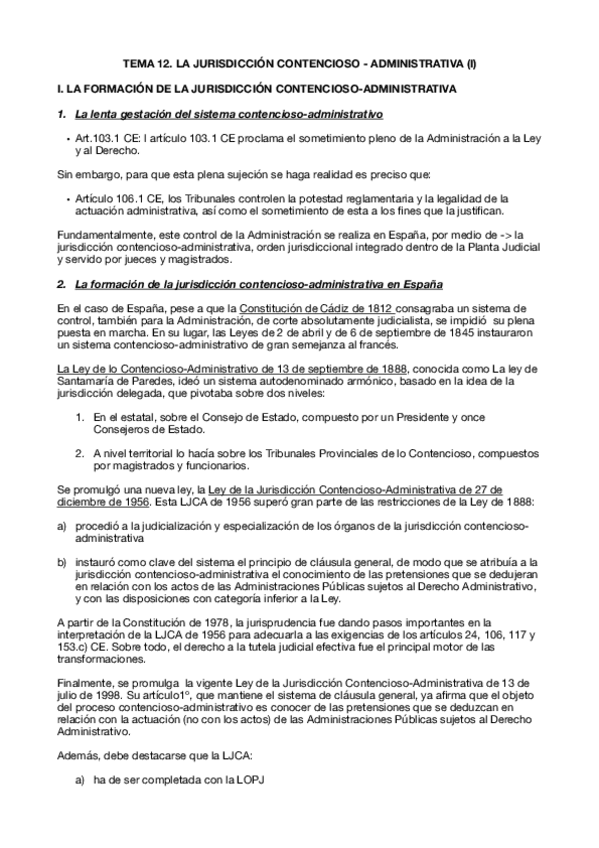 TEMA 12. LA JURISDICCIÓN CONTENCIOSO - ADMINISTRATIVA (I)

I. LA FORMACIÓN DE LA JURISDICCIÓN CONTENCIOSO-ADMINISTRATIVA

1. La lenta gestación del sistema contencioso-administrativo

• Art.103.1 CE: l artículo 103.1 CE proclama el sometimiento pleno de la Administración a la Ley y al Derecho.

Sin embargo, para que esta plena sujeción se haga realidad es preciso que:

• Artículo 106.1 CE, los Tribunales controlen la potestad reglamentaria y la legalidad de la actuación administrativa, así como el sometimiento de esta a los fines que la justifican.

Fundamentalmente, este control de la Administración se realiza en España, por medio de -> la jurisdicción contencioso-administrativa, orden jurisdiccional integrado dentro de la Planta Judicial y servido por jueces y magistrados.

2. La formación de la jurisdicción contencioso-administrativa en España

En el caso de España, pese a que la Constitución de Cádiz de 1812 consagraba un sistema de control, también para la Administración, de corte absolutamente judicialista, se impidió su plena puesta en marcha. En su lugar, las Leyes de 2 de abril y de 6 de septiembre de 1845 instauraron un sistema contencioso-administrativo de gran semejanza al francés.

La Ley de lo Contencioso-Administrativo de 13 de septiembre de 1888, conocida como La ley de Santamaría de Paredes, ideó un sistema autodenominado armónico, basado en la idea de la jurisdicción delegada, que pivotaba sobre dos niveles:

1. En el estatal, sobre el Consejo de Estado, compuesto por un Presidente y once Consejeros de Estado.

2. A nivel territorial lo hacía sobre los Tribunales Provinciales de lo Contencioso, compuestos por magistrados y funcionarios.

Se promulgó una nueva ley, la Ley de la Jurisdicción Contencioso-Administrativa de 27 de diciembre de 1956. Esta LJCA de 1956 superó gran parte de las restricciones de la Ley de 1888:

a) procedió a la judicialización y especialización de los órganos de la jurisdicción contencioso-administrativa

b) instauró como clave del sistema el principio de cláusula general, de modo que se atribuía a la jurisdicción contencioso-administrativa el conocimiento de las pretensiones que se dedujeran en relación con los actos de las Administraciones Públicas sujetos al Derecho Administrativo, y con las disposiciones con categoría inferior a la Ley.

A partir de la Constitución de 1978, la jurisprudencia fue dando pasos importantes en la interpretación de la LJCA de 1956 para adecuarla a las exigencias de los artículos 24, 106, 117 y 153.c) CE. Sobre todo, el derecho a la tutela judicial efectiva fue el principal motor de las transformaciones.

Finalmente, se promulga la vigente Ley de la Jurisdicción Contencioso-Administrativa de 13 de julio de 1998. Su artículo1º, que mantiene el sistema de cláusula general, ya afirma que el objeto del proceso contencioso-administrativo es conocer de las pretensiones que se deduzcan en relación con la actuación (no con los actos) de las Administraciones Públicas sujetos al Derecho Administrativo.

Además, debe destacarse que la LJCA:

a) ha de ser completada con la LOPJ